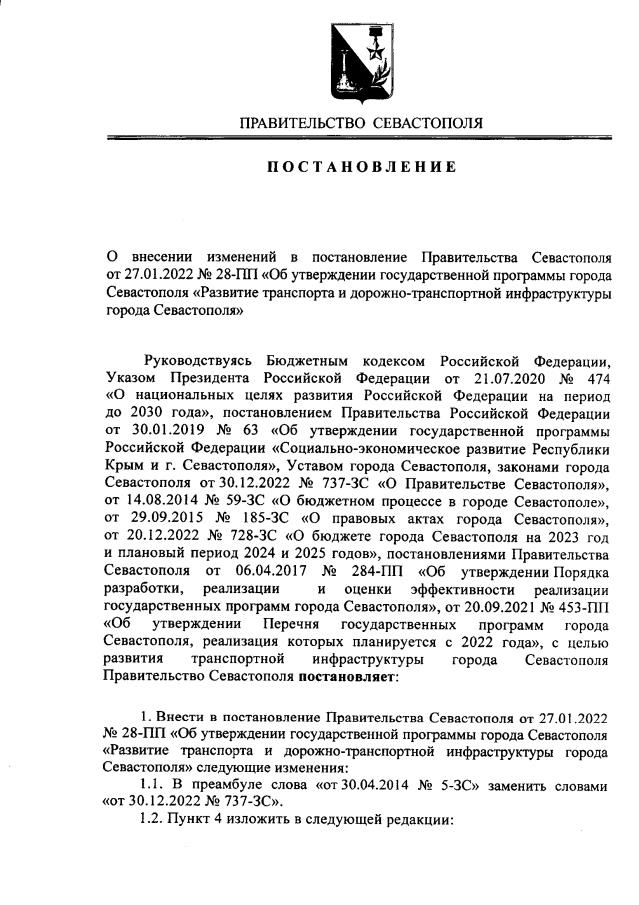 ПРАВИТЕЛЬСТВО СЕВАСТОПОЛЯ

ПОСТАНОВЛЕНИЕ

О внесении изменений в постановление Правительства Севастополя от 27.01.2022 № 28-ПП «Об утверждении государственной программы города Севастополя «Развитие транспорта и дорожно-транспортной инфраструктуры города Севастополя»

Руководствуясь Бюджетным кодексом Российской Федерации, Указом Президента Российской Федерации от 21.07.2020 № 474 «О национальных целях развития Российской Федерации на период до 2030 года», постановлением Правительства Российской Федерации от 30.01.2019 № 63 «Об утверждении государственной программы Российской Федерации «Социально-экономическое развитие Республики Крым и г. Севастополя», Уставом города Севастополя, законами города Севастополя от 30.12.2022 № 737-ЗС «О Правительстве Севастополя», от 14.08.2014 № 59-ЗС «О бюджетном процессе в городе Севастополе», от 29.09.2015 № 185-ЗС «О правовых актах города Севастополя», от 20.12.2022 № 728-ЗС «О бюджете города Севастополя на 2023 год и плановый период 2024 и 2025 годов», постановлениями Правительства Севастополя от 06.04.2017 № 284-ПП «Об утверждении Порядка разработки, реализации и оценки эффективности реализации государственных программ города Севастополя», от 20.09.2021 № 453-ПП «Об утверждении Перечня государственных программ города Севастополя, реализация которых планируется с 2022 года», с целью развития транспортной инфраструктуры города Севастополя Правительство Севастополя постановляет:

1. Внести в постановление Правительства Севастополя от 27.01.2022 № 28-ПП «Об утверждении государственной программы города Севастополя «Развитие транспорта и дорожно-транспортной инфраструктуры города Севастополя» следующие изменения:

1.1. В преамбуле слова «от 30.04.2014 № 5-ЗС» заменить словами «от 30.12.2022 № 737-ЗС».

1.2. Пункт 4 изложить в следующей редакции: